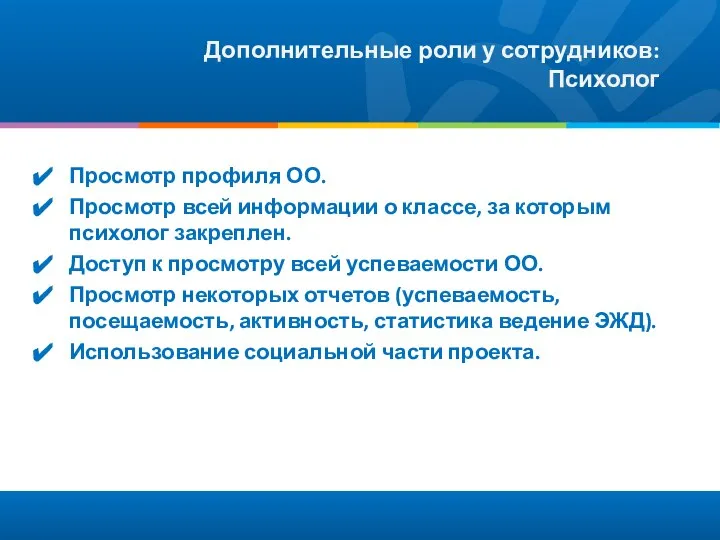 Дополнительные роли у сотрудников: Психолог

✔ Просмотр профиля ОО.
✔ Просмотр всей информации о классе, за которым психолог закреплен.
✔ Доступ к просмотру всей успеваемости ОО.
✔ Просмотр некоторых отчетов (успеваемость, посещаемость, активность, статистика ведение ЭЖД).
✔ Использование социальной части проекта.